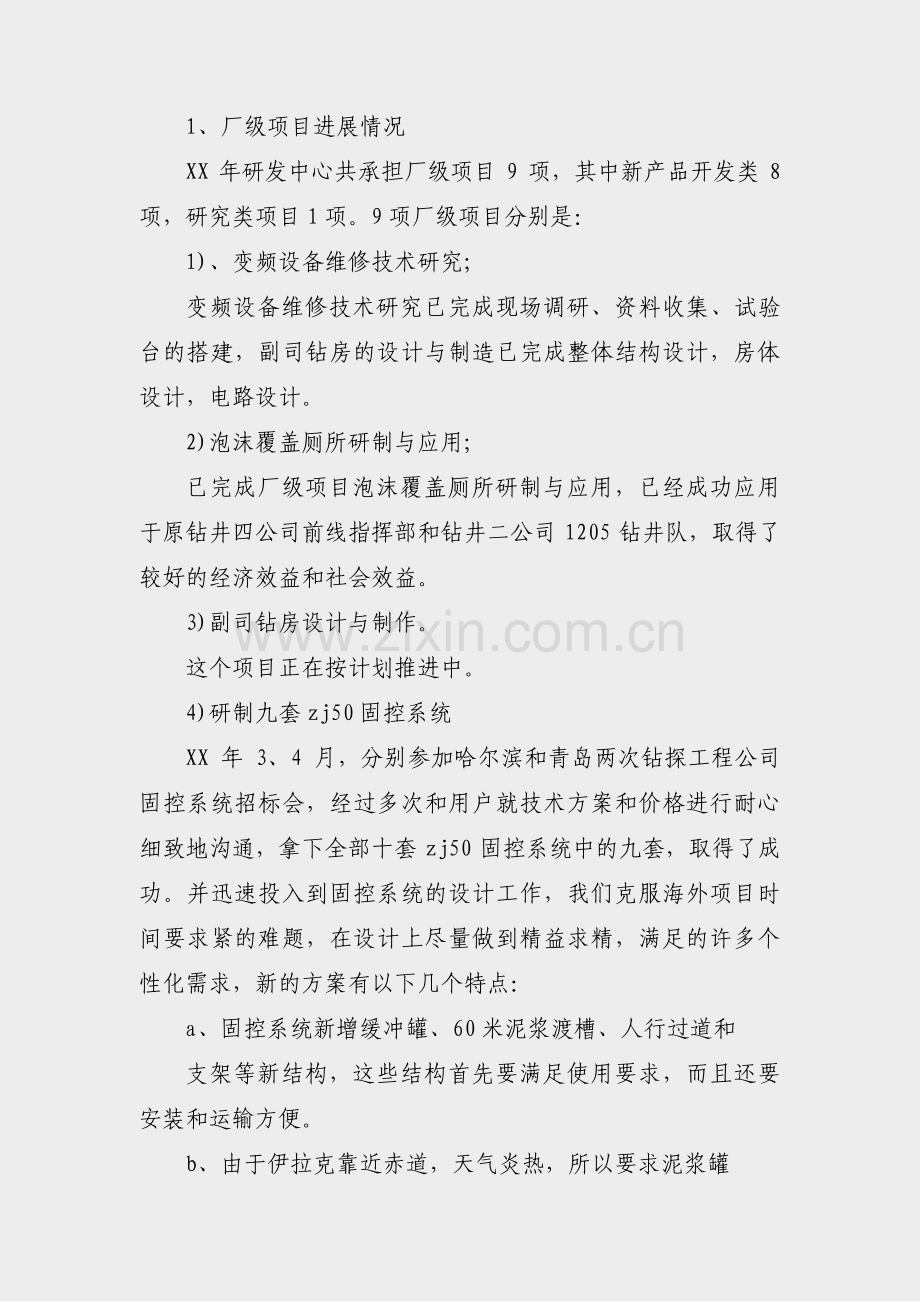 1、厂级项目进展情况

XX 年研发中心共承担厂级项目 9 项，其中新产品开发类 8 项，研究类项目 1 项。9 项厂级项目分别是:

1)、变频设备维修技术研究;

变频设备维修技术研究已完成现场调研、资料收集、试验台的搭建，副司钻房的设计与制造已完成整体结构设计，房体设计，电路设计。

2)泡沫覆盖厕所研制与应用;

已完成厂级项目泡沫覆盖厕所研制与应用，已经成功应用于原钻井四公司前线指挥部和钻井二公司 1205 钻井队，取得了较好的经济效益和社会效益。

3)副司钻房设计与制作。

这个项目正在按计划推进中。

4)研制九套 zj50 固控系统

XX 年 3、4 月，分别参加哈尔滨和青岛两次钻探工程公司固控系统招标会，经过多次和用户就技术方案和价格进行耐心细致地沟通，拿下全部十套 zj50 固控系统中的九套，取得了成功。并迅速投入到固控系统的设计工作，我们克服海外项目时间要求紧的难题，在设计上尽量做到精益求精，满足的许多个性化需求，新的方案有以下几个特点:

a、固控系统新增缓冲罐、60 米泥浆渡槽、人行过道和

支架等新结构，这些结构首先要满足使用要求，而且还要安装和运输方便。

b、由于伊拉克靠近赤道，天气炎热，所以要求泥浆罐

www.zixin.com.cn